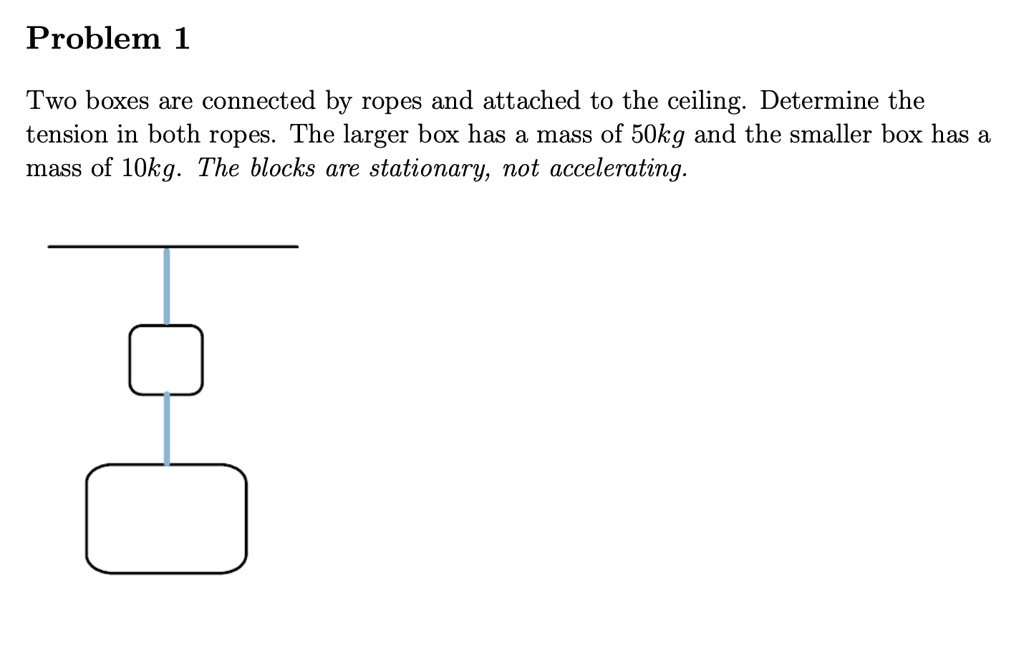 Problem 1

Two boxes are connected by ropes and attached to the ceiling. Determine the tension in both ropes. The larger box has a mass of $50kg$ and the smaller box has a mass of $10kg$. The blocks are stationary, not accelerating.